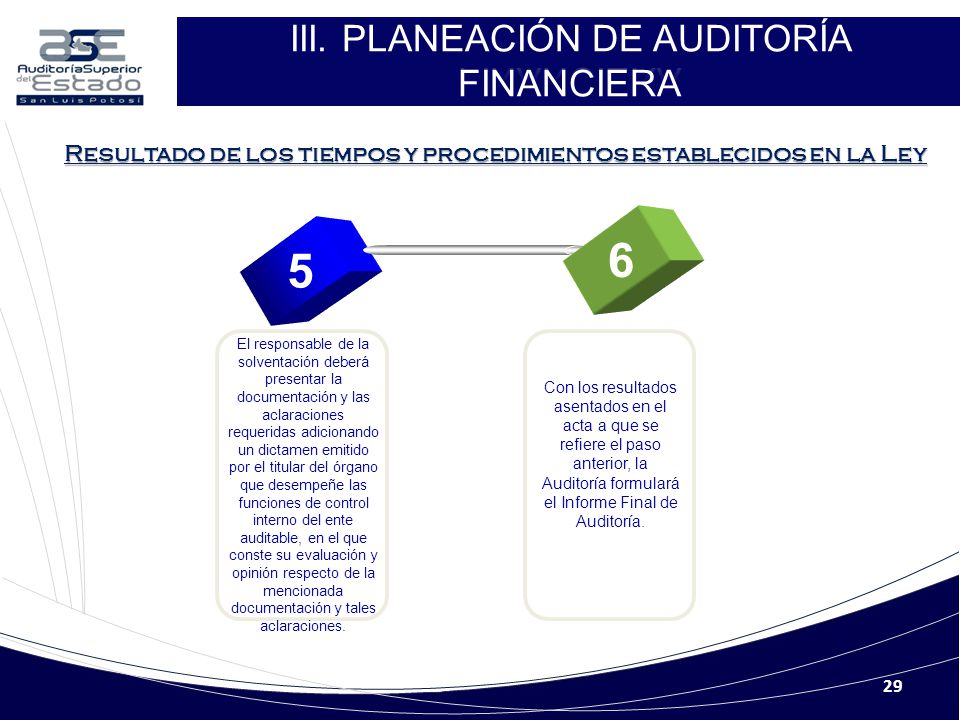 ASE
AuditoríaSuperior del Estado
San Luis Potosí

III. PLANEACIÓN DE AUDITORÍA FINANCIERA

Resultado de los tiempos y procedimientos establecidos en la Ley

5

6

El responsable de la solventación deberá presentar la documentación y las aclaraciones requeridas adicionando un dictamen emitido por el titular del órgano que desempeñe las funciones de control interno del ente auditable, en el que conste su evaluación y opinión respecto de la mencionada documentación y tales aclaraciones.

Con los resultados asentados en el acta a que se refiere el paso anterior, la Auditoría formulará el Informe Final de Auditoría.

29